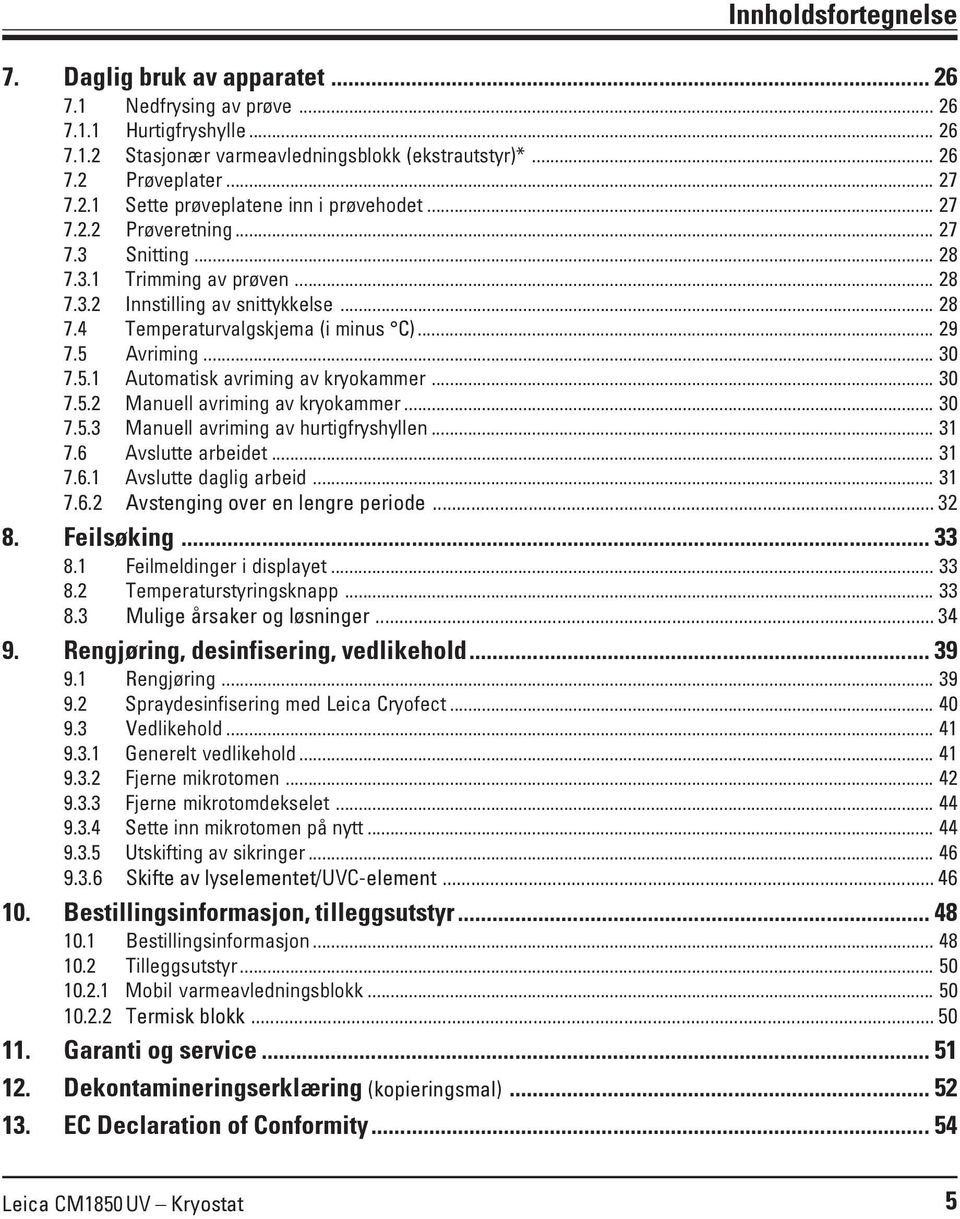 Innholdsfortegnelse

7. Daglig bruk av apparatet ... 26
7.1 Nedfrysing av prøve ... 26
7.1.1 Hurtigfryshylle ... 26
7.1.2 Stasjonær varmeavledningsblokk (ekstrautstyr)* ... 26
7.2 Prøveplater ... 27
7.2.1 Sette prøveplatene inn i prøvehodet ... 27
7.2.2 Prøveretning ... 27
7.3 Snitting ... 28
7.3.1 Trimming av prøven ... 28
7.3.2 Innstilling av snittykkelse ... 28
7.4 Temperaturvalgskjema (i minus °C) ... 29
7.5 Avriming ... 30
7.5.1 Automatisk avriming av kryokammer ... 30
7.5.2 Manuell avriming av kryokammer ... 30
7.5.3 Manuell avriming av hurtigfryshyllen ... 31
7.6 Avslutte arbeidet ... 31
7.6.1 Avslutte daglig arbeid ... 31
7.6.2 Avstenging over en lengre periode ... 32

8. Feilsøking ... 33
8.1 Feilmeldinger i displayet ... 33
8.2 Temperaturstyringsknapp ... 33
8.3 Mulige årsaker og løsninger ... 34

9. Rengjøring, desinfisering, vedlikehold ... 39
9.1 Rengjøring ... 39
9.2 Spraydesinfisering med Leica Cryofect ... 40
9.3 Vedlikehold ... 41
9.3.1 Generelt vedlikehold ... 41
9.3.2 Fjerne mikrotomen ... 42
9.3.3 Fjerne mikrotomdekselet ... 44
9.3.4 Sette inn mikrotomen på nytt ... 44
9.3.5 Utskifting av sikringer ... 46
9.3.6 Skifte av lyselementet/UVC-element ... 46

10. Bestillingsinformasjon, tilleggsutstyr ... 48
10.1 Bestillingsinformasjon ... 48
10.2 Tilleggsutstyr ... 50
10.2.1 Mobil varmeavledningsblokk ... 50
10.2.2 Termisk blokk ... 50

11. Garanti og service ... 51

12. Dekontamineringserklæring (kopieringsmal) ... 52

13. EC Declaration of Conformity ... 54

Leica CM1850 UV – Kryostat 5